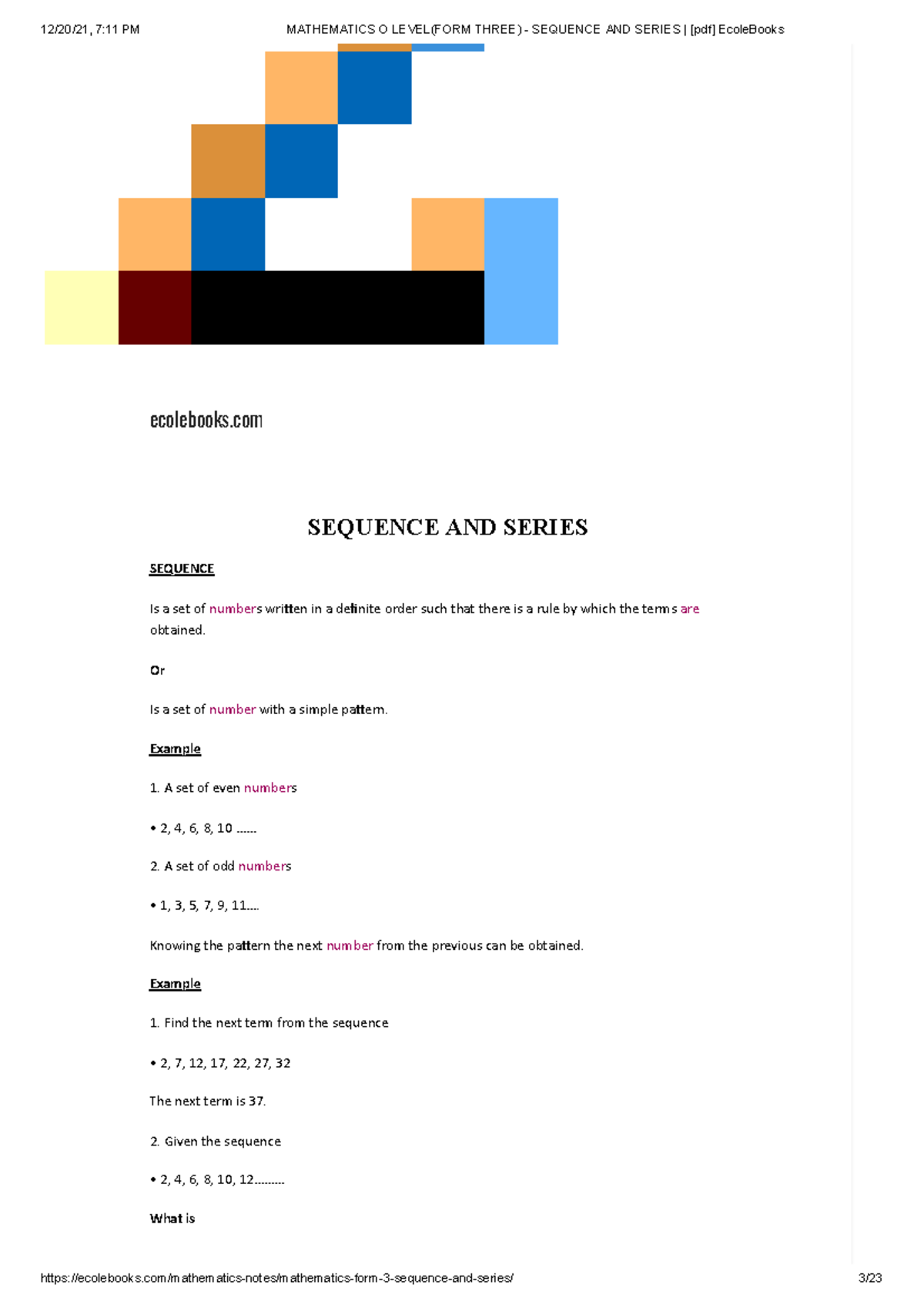 12/20/21, 7:11 PM MATHEMATICS O LEVEL(FORM THREE) - SEQUENCE AND SERIES | [pdf] EcoleBooks

ecolebooks.com

SEQUENCE AND SERIES

SEQUENCE

Is a set of numbers written in a definite order such that there is a rule by which the terms are obtained.

Or

Is a set of number with a simple pattern.

Example

1. A set of even numbers

• 2, 4, 6, 8, 10 ……

2. A set of odd numbers

• 1, 3, 5, 7, 9, 11….

Knowing the pattern the next number from the previous can be obtained.

Example

1. Find the next term from the sequence

• 2, 7, 12, 17, 22, 27, 32

The next term is 37.

2. Given the sequence

• 2, 4, 6, 8, 10, 12………

What is

https://ecolebooks.com/mathematics-notes/mathematics-form-3-sequence-and-series/ 3/23